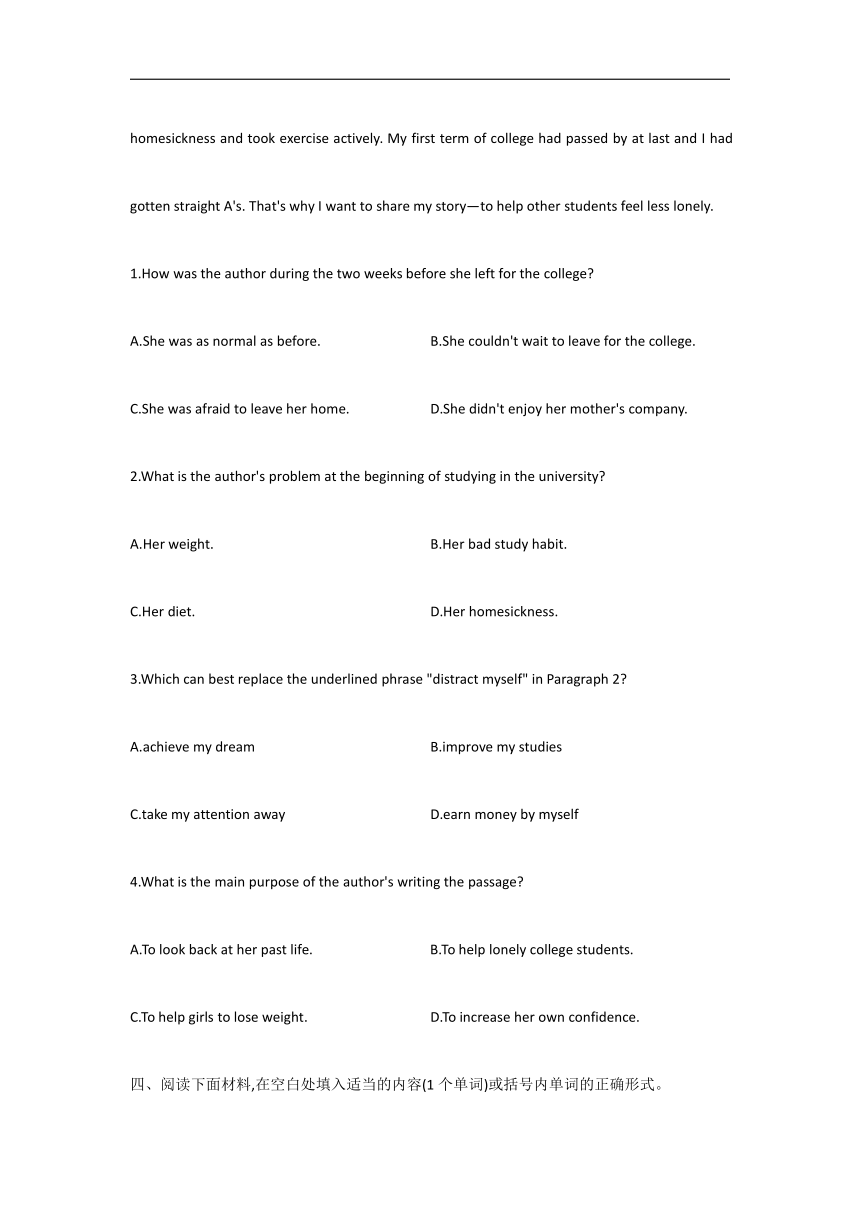 homesickness and took exercise actively. My first term of college had passed by at last and I had gotten straight A's. That's why I want to share my story—to help other students feel less lonely.

1.How was the author during the two weeks before she left for the college?

A.She was as normal as before.

B.She couldn't wait to leave for the college.

C.She was afraid to leave her home.

D.She didn't enjoy her mother's company.

2.What is the author's problem at the beginning of studying in the university?

A.Her weight.

B.Her bad study habit.

C.Her diet.

D.Her homesickness.

3.Which can best replace the underlined phrase "distract myself" in Paragraph 2?

A.achieve my dream

B.improve my studies

C.take my attention away

D.earn money by myself

4.What is the main purpose of the author's writing the passage?

A.To look back at her past life.

B.To help lonely college students.

C.To help girls to lose weight.

D.To increase her own confidence.

四、阅读下面材料,在空白处填入适当的内容(1 个单词)或括号内单词的正确形式。